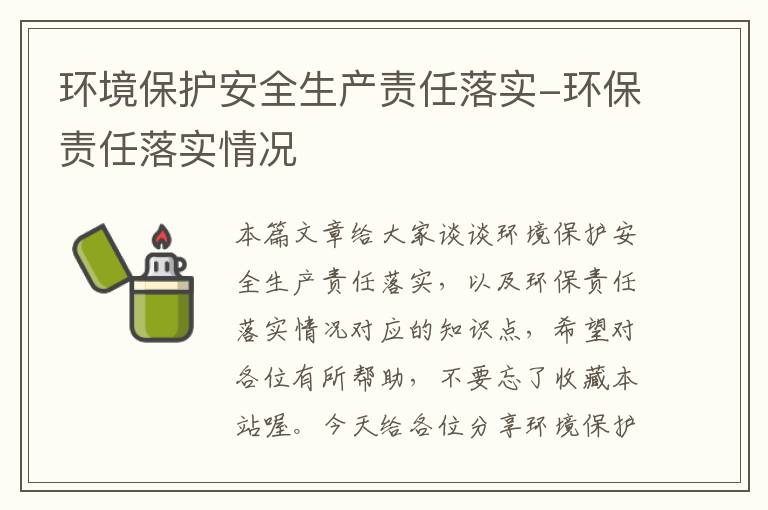 环境保护安全生产责任落实–环保责任落实情况

本篇文章给大家谈谈环境保护安全生产责任落实，以及环保责任落实情况对应的知识点，希望对各位有所帮助，不要忘了收藏本站喔。今天给各位分享环境保护